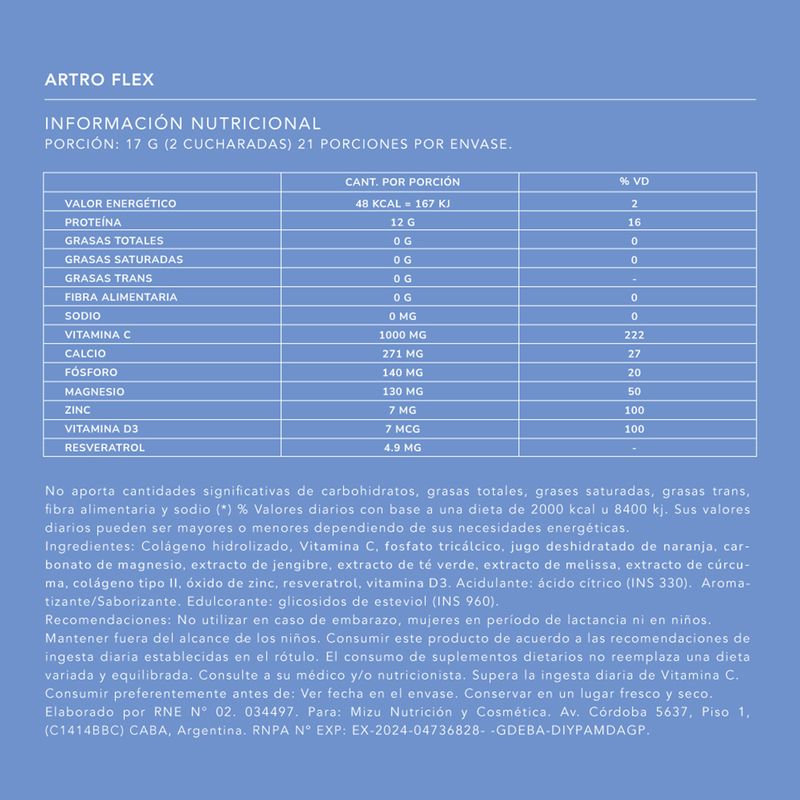 ARTRO FLEX

INFORMACIÓN NUTRICIONAL
PORCIÓN: 17 G (2 CUCHARADAS) 21 PORCIONES POR ENVASE.

| | CANT. POR PORCIÓN | % VD |
|---|---|---|
| VALOR ENERGÉTICO | 48 KCAL = 167 KJ | 2 |
| PROTEÍNA | 12 G | 16 |
| GRASAS TOTALES | 0 G | 0 |
| GRASAS SATURADAS | 0 G | 0 |
| GRASAS TRANS | 0 G | - |
| FIBRA ALIMENTARIA | 0 G | 0 |
| SODIO | 0 MG | 0 |
| VITAMINA C | 1000 MG | 222 |
| CALCIO | 271 MG | 27 |
| FÓSFORO | 140 MG | 20 |
| MAGNESIO | 130 MG | 50 |
| ZINC | 7 MG | 100 |
| VITAMINA D3 | 7 MCG | 100 |
| RESVERATROL | 4.9 MG | - |

No aporta cantidades significativas de carbohidratos, grasas totales, grases saturadas, grasas trans, fibra alimentaria y sodio (*) % Valores diarios con base a una dieta de 2000 kcal u 8400 kj. Sus valores diarios pueden ser mayores o menores dependiendo de sus necesidades energéticas.
Ingredientes: Colágeno hidrolizado, Vitamina C, fosfato tricálcico, jugo deshidratado de naranja, carbonato de magnesio, extracto de jengibre, extracto de té verde, extracto de melissa, extracto de cúrcuma, colágeno tipo II, óxido de zinc, resveratrol, vitamina D3. Acidulante: ácido cítrico (INS 330). Aromatizante/Saborizante. Edulcorante: glicosidos de esteviol (INS 960).
Recomendaciones: No utilizar en caso de embarazo, mujeres en período de lactancia ni en niños. Mantener fuera del alcance de los niños. Consumir este producto de acuerdo a las recomendaciones de ingesta diaria establecidas en el rótulo. El consumo de suplementos dietarios no reemplaza una dieta variada y equilibrada. Consulte a su médico y/o nutricionista. Supera la ingesta diaria de Vitamina C.
Consumir preferentemente antes de: Ver fecha en el envase. Conservar en un lugar fresco y seco.
Elaborado por RNE N° 02. 034497. Para: Mizu Nutrición y Cosmética. Av. Córdoba 5637, Piso 1, (C1414BBC) CABA, Argentina. RNPA N° EXP: EX-2024-04736828- -GDEBA-DIYPAMDAGP.